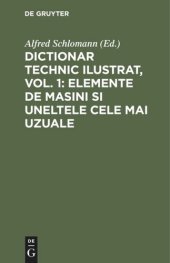 DE GRUYTER

Alfred Schlomann (Ed.)

DICTIONAR TECHNIC ILUSTRAT, VOL. 1: ELEMENTE DE MASINI SI UNELTELE CELE MAI UZUALE

DE
G